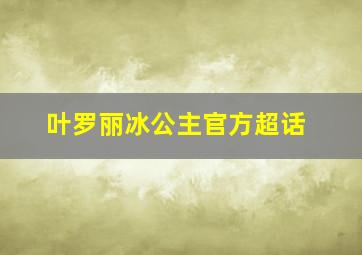 叶罗丽冰公主官方超话